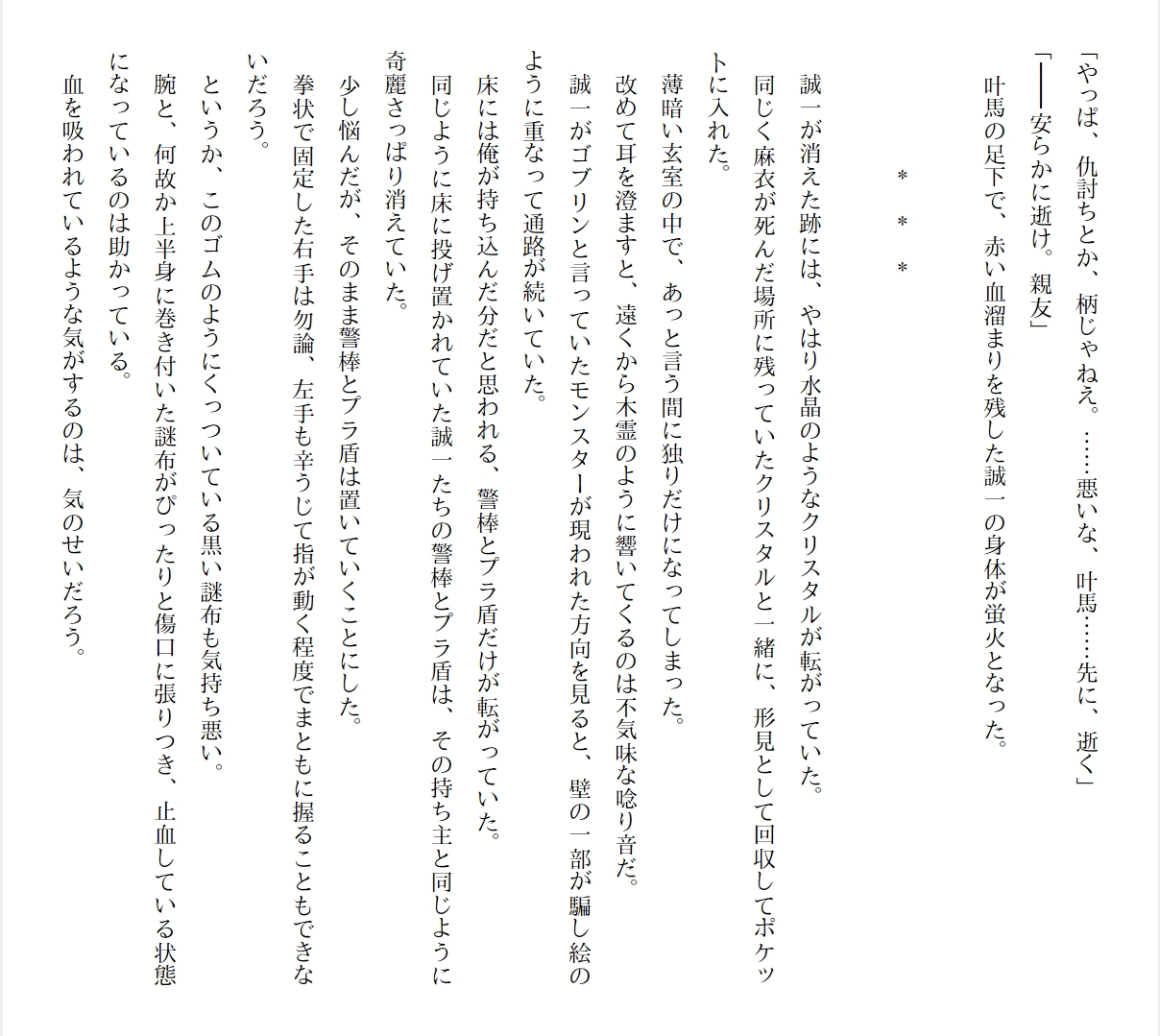 「やっぱ、仇討ちとか、柄じゃねえ。……悪いな、叶馬……先に、逝く」
「――安らかに逝け。親友」
叶馬の足下で、赤い血溜まりを残した誠一の身体が蛍火となった。

＊　＊　＊

誠一が消えた跡には、やはり水晶のようなクリスタルが転がっていた。
同じく麻衣が死んだ場所に残っていたクリスタルと一緒に、形見として回収してポケットに入れた。
薄暗い玄室の中で、あっと言う間に独りだけになってしまった。
改めて耳を澄ますと、遠くから木霊のように響いてくるのは不気味な唸り音だ。
誠一がゴブリンと言っていたモンスターが現われた方向を見ると、壁の一部が騙し絵のように重なって通路が続いていた。
床には俺が持ち込んだ分だと思われる、警棒とプラ盾だけが転がっていた。
同じように床に投げ置かれていた誠一たちの警棒とプラ盾は、その持ち主と同じように奇麗さっぱり消えていた。
少し悩んだが、そのまま警棒とプラ盾は置いていくことにした。
拳状で固定した右手は勿論、左手も辛うじて指が動く程度でまともに握ることもできないだろう。
というか、このゴムのようにくっついている黒い謎布も気持ち悪い。
腕と、何故か上半身に巻き付いた謎布がぴったりと傷口に張りつき、止血している状態になっているのは助かっている。
血を吸われているような気がするのは、気のせいだろう。